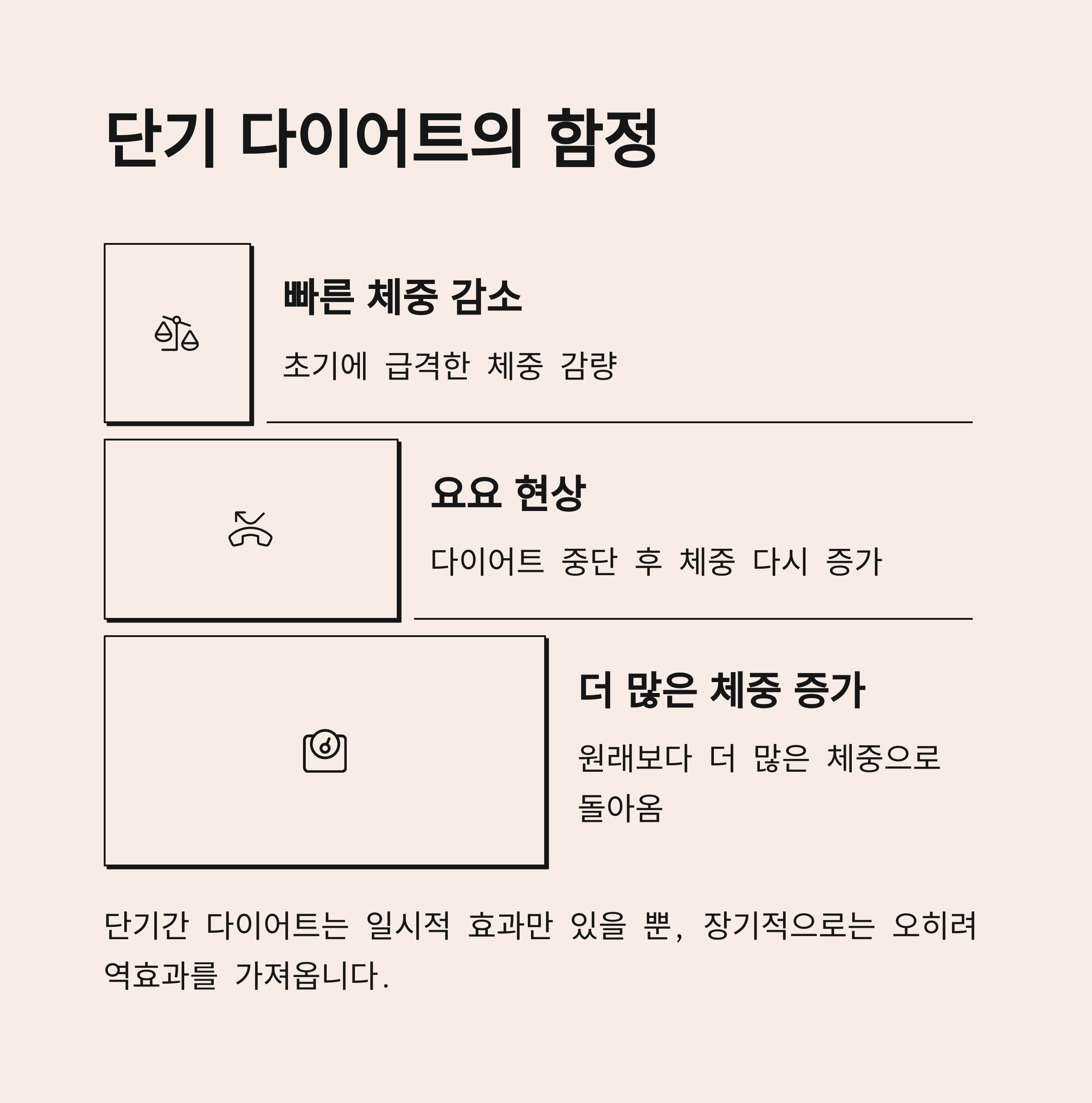 단기 다이어트의 함정

빠른 체중 감소

초기에 급격한 체중 감량

요요 현상

다이어트 중단 후 체중 다시 증가

더 많은 체중 증가

원래보다 더 많은 체중으로 돌아옴

단기간 다이어트는 일시적 효과만 있을 뿐, 장기적으로는 오히려 역효과를 가져옵니다.